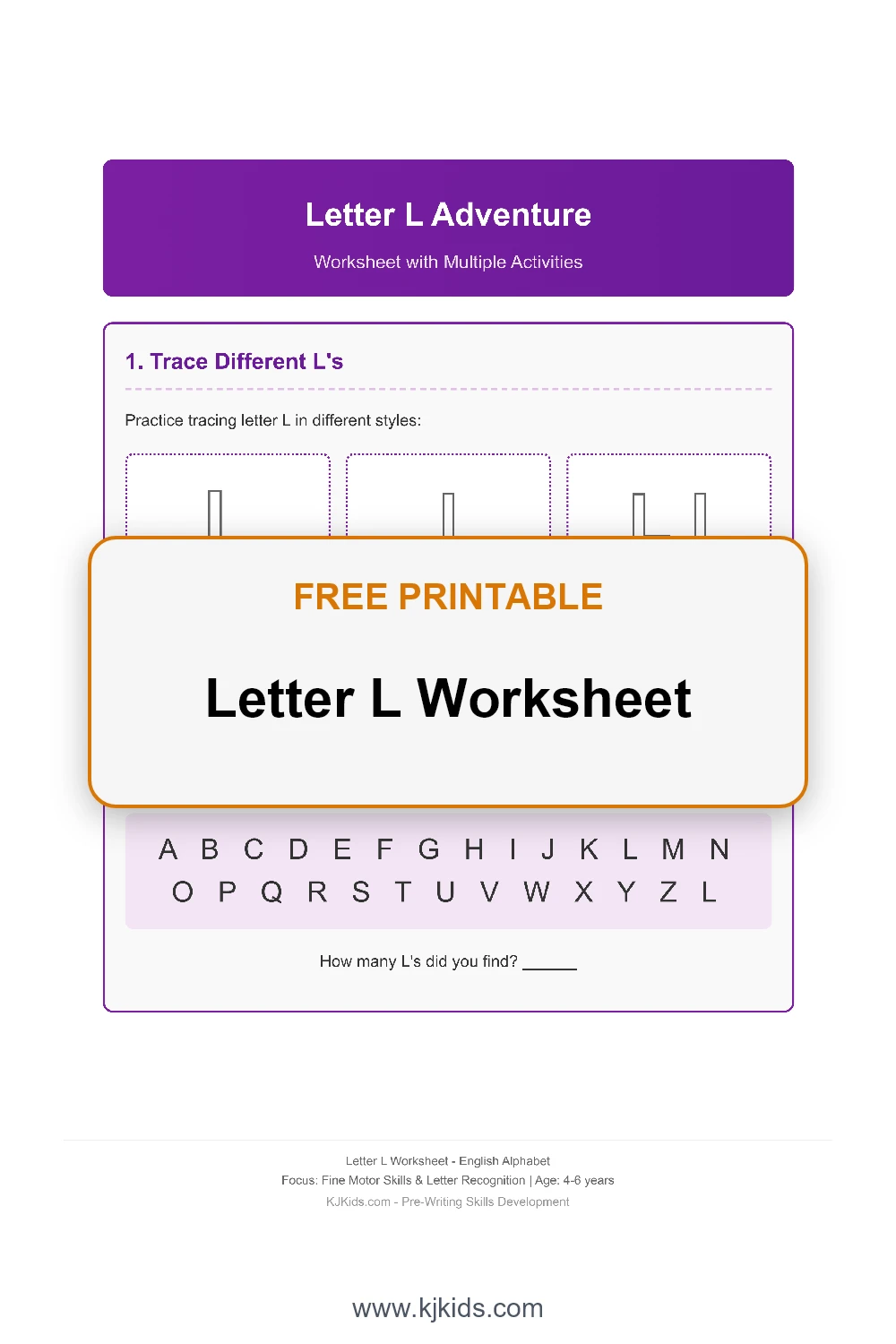 Letter L Adventure

Worksheet with Multiple Activities

1. Trace Different L's

Practice tracing letter L in different styles:

FREE PRINTABLE

Letter L Worksheet

A B C D E F G H I J K L M N
O P Q R S T U V W X Y Z L

How many L's did you find? ______

Letter L Worksheet - English Alphabet
Focus: Fine Motor Skills & Letter Recognition | Age: 4-6 years
KJKids.com - Pre-Writing Skills Development

www.kjkids.com